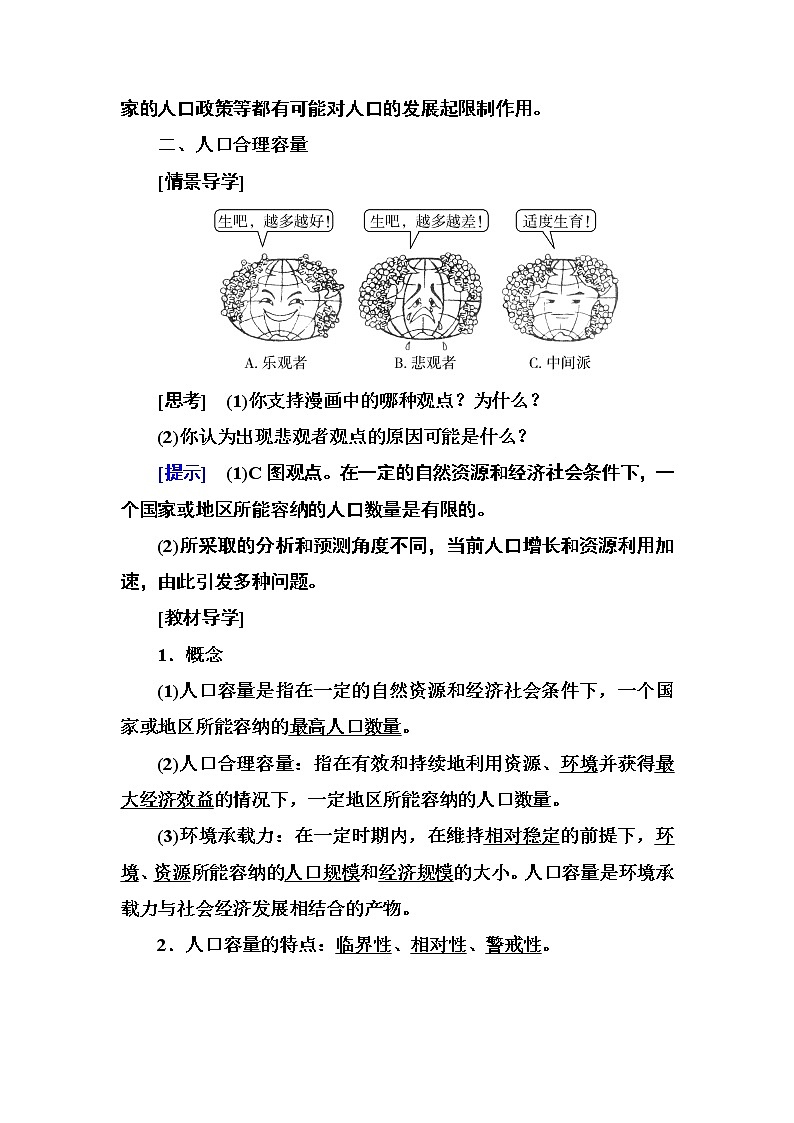 家的人口政策等都有可能对人口的发展起限制作用。

二、人口合理容量

[情景导学]

生吧，越多越好！

生吧，越多越差！

适度生育！

A. 乐观者

B. 悲观者

C. 中间派

[思考] (1)你支持漫画中的哪种观点？为什么？

(2)你认为出现悲观者观点的原因可能是什么？

[提示] (1)C 图观点。在一定的自然资源和经济社会条件下，一个国家或地区所能容纳的人口数量是有限的。

(2)所采取的分析和预测角度不同，当前人口增长和资源利用加速，由此引发多种问题。

[教材导学]

1．概念

(1)人口容量是指在一定的自然资源和经济社会条件下，一个国家或地区所能容纳的最高人口数量。

(2)人口合理容量：指在有效和持续地利用资源、环境并获得最大经济效益的情况下，一定地区所能容纳的人口数量。

(3)环境承载力：在一定时期内，在维持相对稳定的前提下，环境、资源所能容纳的人口规模和经济规模的大小。人口容量是环境承载力与社会经济发展相结合的产物。

2．人口容量的特点：临界性、相对性、警戒性。